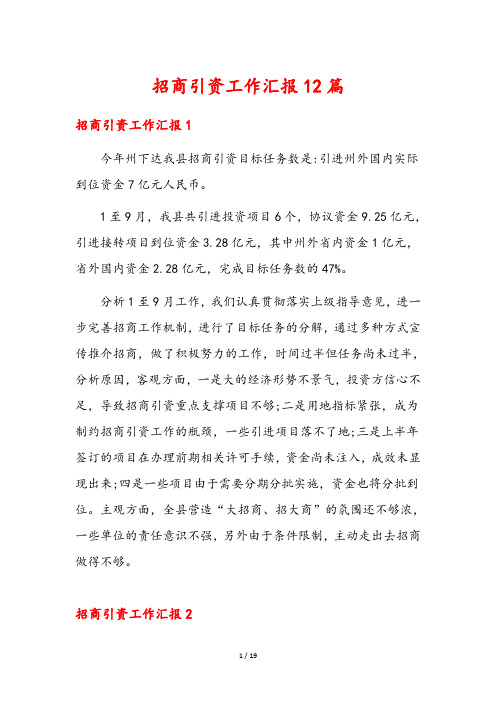 招商引资工作汇报12篇

招商引资工作汇报1

今年州下达我县招商引资目标任务数是:引进州外国内实际到位资金7亿元人民币。

1至9月，我县共引进投资项目6个，协议资金9.25亿元，引进接转项目到位资金3.28亿元，其中州外省内资金1亿元，省外国内资金2.28亿元，完成目标任务数的47%。

分析1至9月工作，我们认真贯彻落实上级指导意见，进一步完善招商工作机制，进行了目标任务的分解，通过多种方式宣传推介招商，做了积极努力的工作，时间过半但任务尚未过半，分析原因，客观方面，一是大的经济形势不景气，投资方信心不足，导致招商引资重点支撑项目不够;二是用地指标紧张，成为制约招商引资工作的瓶颈，一些引进项目落不了地;三是上半年签订的项目在办理前期相关许可手续，资金尚未注入，成效未显现出来;四是一些项目由于需要分期分批实施，资金也将分批到位。主观方面，全县营造“大招商、招大商”的氛围还不够浓，一些单位的责任意识不强，另外由于条件限制，主动走出去招商做得不够。

招商引资工作汇报2

1 / 19